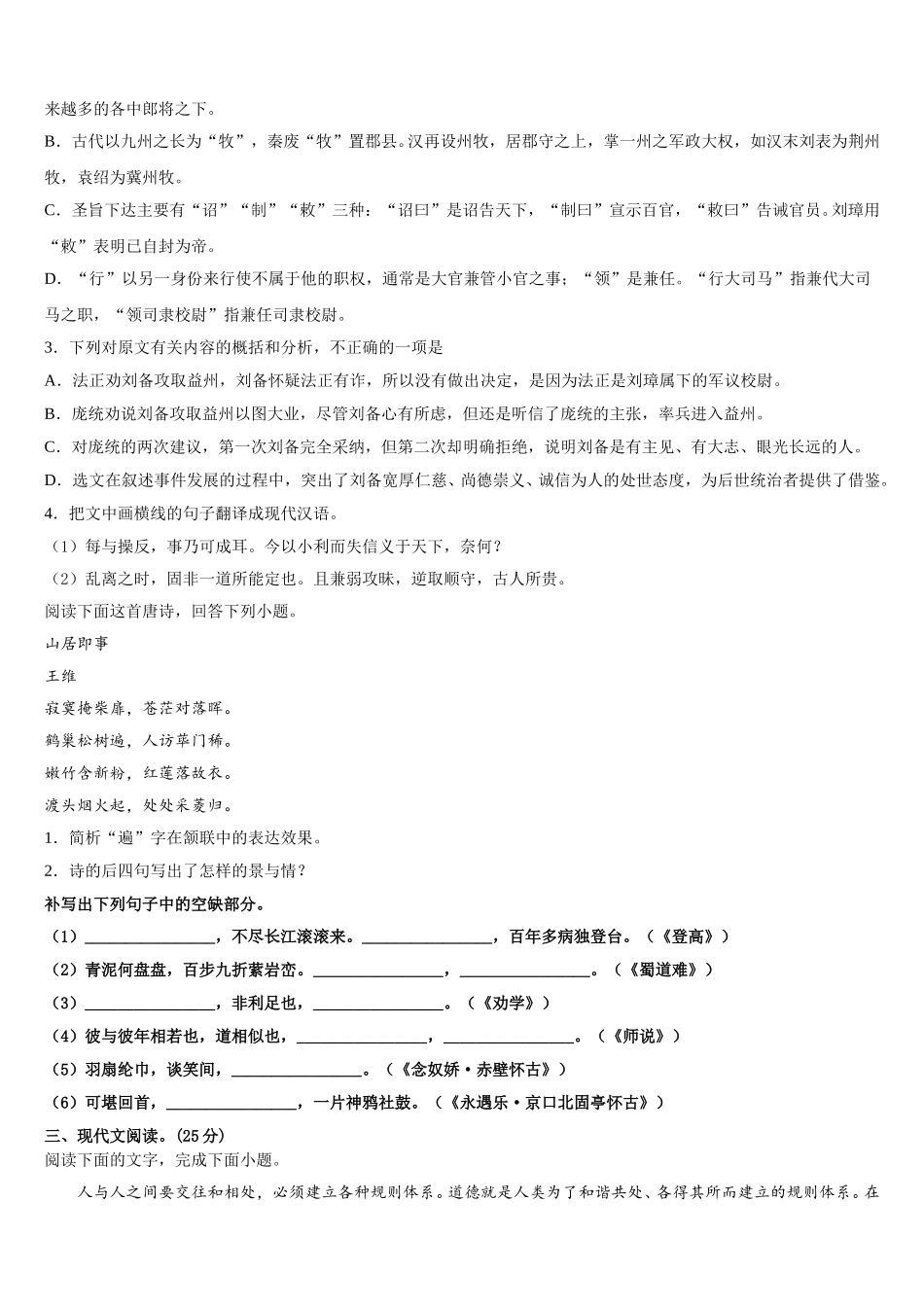 来越多的各中郎将之下。

B．古代以九州之长为“牧”，秦废“牧”置郡县。汉再设州牧，居郡守之上，掌一州之军政大权，如汉末刘表为荆州牧，袁绍为冀州牧。

C．圣旨下达主要有“诏”“制”“敕”三种：“诏曰”是诏告天下，“制曰”宣示百官，“敕曰”告诫官员。刘璋用“敕”表明已自封为帝。

D．“行”以另一身份来行使不属于他的职权，通常是大官兼管小官之事；“领”是兼任。“行大司马”指兼代大司马之职，“领司隶校尉”指兼任司隶校尉。

3．下列对原文有关内容的概括和分析，不正确的一项是

A．法正劝刘备攻取益州，刘备怀疑法正有诈，所以没有做出决定，是因为法正是刘璋属下的军议校尉。

B．庞统劝说刘备攻取益州以图大业，尽管刘备心有所虑，但还是听信了庞统的主张，率兵进入益州。

C．对庞统的两次建议，第一次刘备完全采纳，但第二次却明确拒绝，说明刘备是有主见、有大志、眼光长远的人。

D．选文在叙述事件发展的过程中，突出了刘备宽厚仁慈、尚德崇义、诚信为人的处世态度，为后世统治者提供了借鉴。

4．把文中画横线的句子翻译成现代汉语。

（1）每与操反，事乃可成耳。今以小利而失信义于天下，奈何？

（2）乱离之时，固非一道所能定也。且兼弱攻昧，逆取顺守，古人所贵。

阅读下面这首唐诗，回答下列小题。

山居即事

王维

寂寞掩柴扉，苍茫对落晖。

鹤巢松树遍，人访荜门稀。

嫩竹含新粉，红莲落故衣。

渡头烟火起，处处采菱归。

1．简析“遍”字在颔联中的表达效果。

2．诗的后四句写出了怎样的景与情？

补写出下列句子中的空缺部分。

（1）________________，不尽长江滚滚来。________________，百年多病独登台。（《登高》）

（2）青泥何盘盘，百步九折萦岩峦。________________，________________。（《蜀道难》）

（3）________________，非利足也，________________。（《劝学》）

（4）彼与彼年相若也，道相似也，________________，________________。（《师说》）

（5）羽扇纶巾，谈笑间，________________。（《念奴娇·赤壁怀古》）

（6）可堪回首，________________，一片神鸦社鼓。（《永遇乐·京口北固亭怀古》）

三、现代文阅读。(25 分)

阅读下面的文字，完成下面小题。

人与人之间要交往和相处，必须建立各种规则体系。道德就是人类为了和谐共处、各得其所而建立的规则体系。在